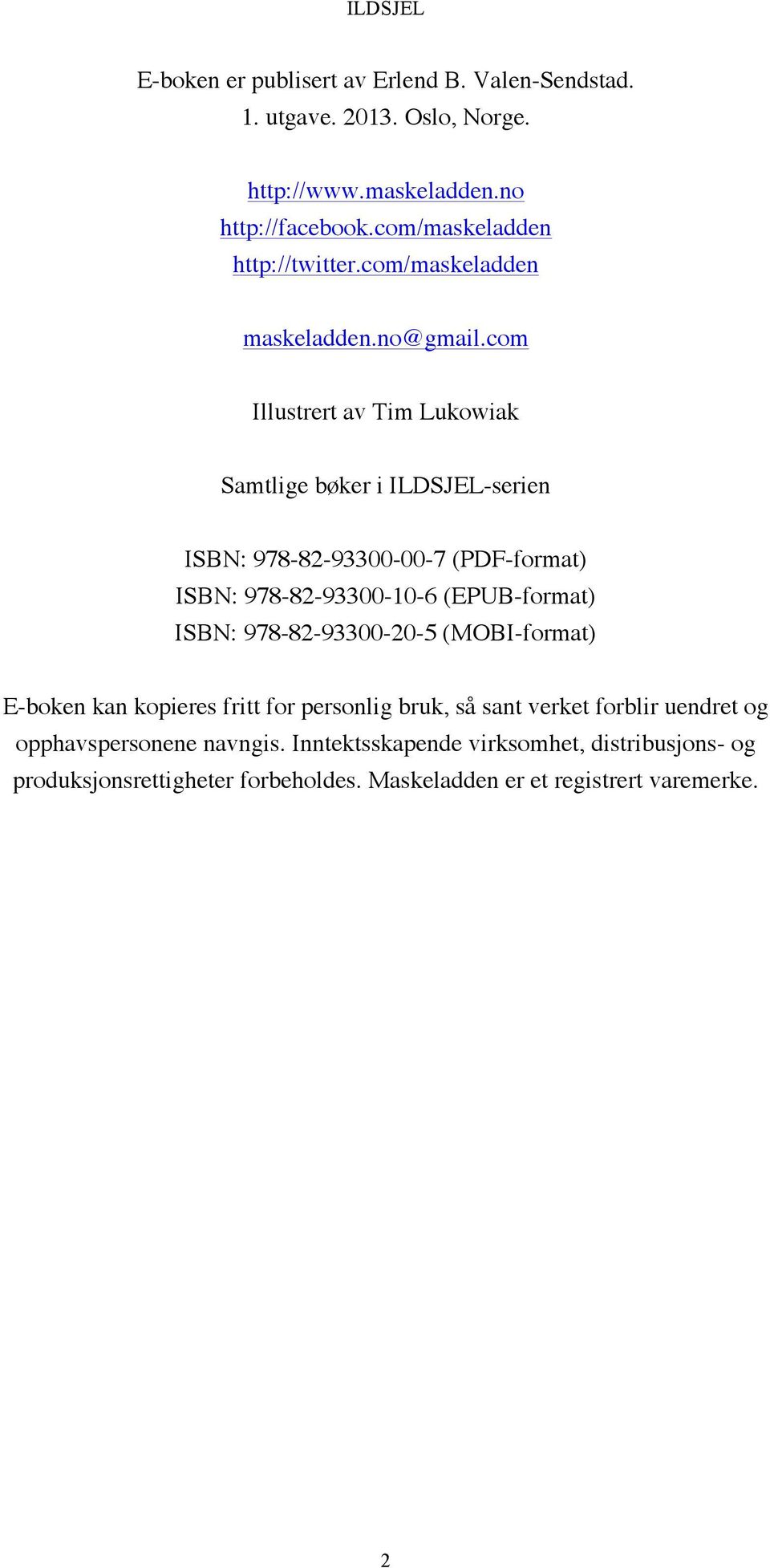 ILDSJEL

E-boken er publisert av Erlend B. Valen-Sendstad.
1. utgave. 2013. Oslo, Norge.

http://www.maskeladden.no
http://facebook.com/maskeladden
http://twitter.com/maskeladden

maskeladden.no@gmail.com

Illustrert av Tim Lukowiak

Samtlige bøker i ILDSJEL-serien

ISBN: 978-82-93300-00-7 (PDF-format)
ISBN: 978-82-93300-10-6 (EPUB-format)
ISBN: 978-82-93300-20-5 (MOBI-format)

E-boken kan kopieres fritt for personlig bruk, så sant verket forblir uendret og opphavspersonene navngis. Inntektsskapende virksomhet, distribusjons- og produksjonsrettigheter forbeholdes. Maskeladden er et registrert varemerke.

2